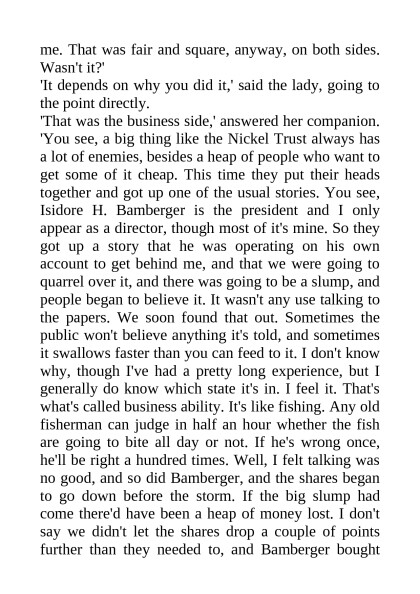 me. That was fair and square, anyway, on both sides. Wasn't it?'

'It depends on why you did it,' said the lady, going to the point directly.

'That was the business side,' answered her companion. 'You see, a big thing like the Nickel Trust always has a lot of enemies, besides a heap of people who want to get some of it cheap. This time they put their heads together and got up one of the usual stories. You see, Isidore H. Bamberger is the president and I only appear as a director, though most of it's mine. So they got up a story that he was operating on his own account to get behind me, and that we were going to quarrel over it, and there was going to be a slump, and people began to believe it. It wasn't any use talking to the papers. We soon found that out. Sometimes the public won't believe anything it's told, and sometimes it swallows faster than you can feed to it. I don't know why, though I've had a pretty long experience, but I generally do know which state it's in. I feel it. That's what's called business ability. It's like fishing. Any old fisherman can judge in half an hour whether the fish are going to bite all day or not. If he's wrong once, he'll be right a hundred times. Well, I felt talking was no good, and so did Bamberger, and the shares began to go down before the storm. If the big slump had come there'd have been a heap of money lost. I don't say we didn't let the shares drop a couple of points further than they needed to, and Bamberger bought